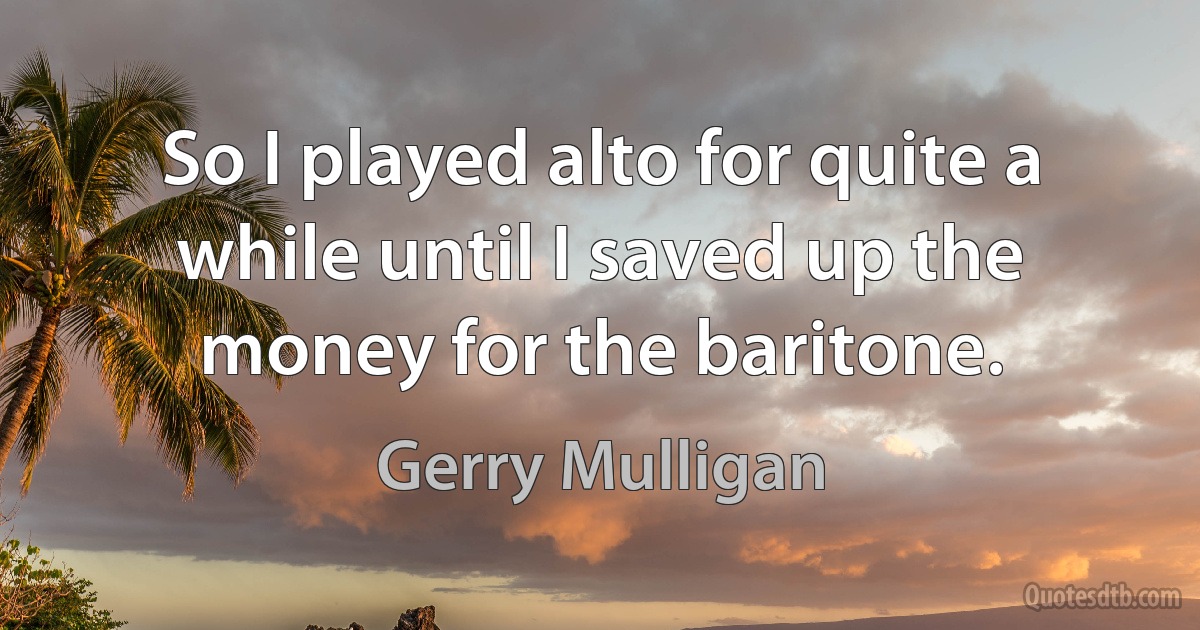 So I played alto for quite a while until I saved up the money for the baritone.

Gerry Mulligan

Quotesdtb.com